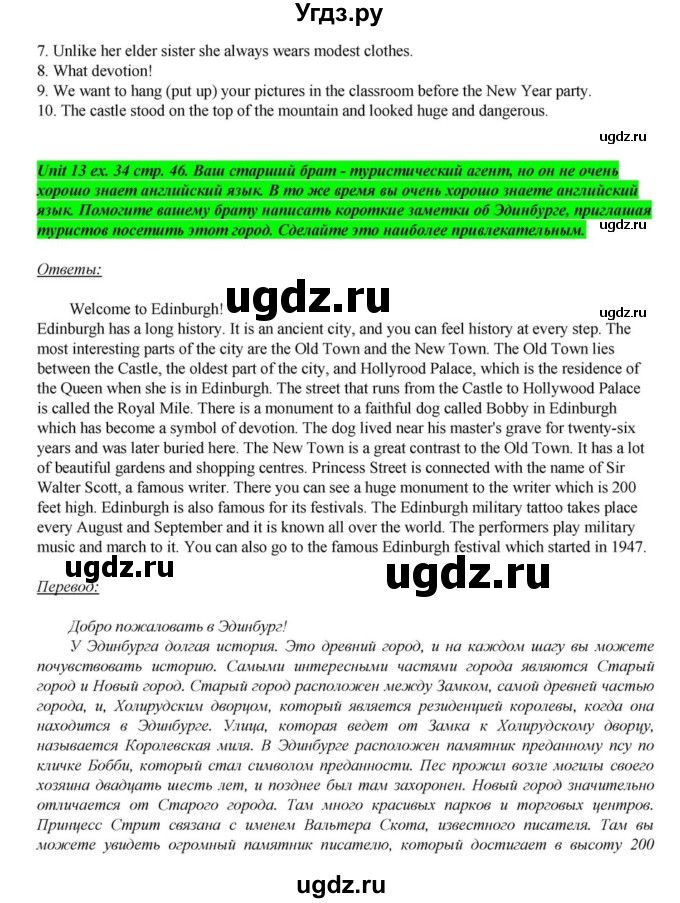 Угдз.ру

7. Unlike her elder sister she always wears modest clothes.
8. What devotion!
9. We want to hang (put up) your pictures in the classroom before the New Year party.
10. The castle stood on the top of the mountain and looked huge and dangerous.

ugdz.ru

Unit 13 ex. 34 стр. 46. Ваш старший брат - туристический агент, но он не очень хорошо знает английский язык. В то же время вы очень хорошо знаете английский язык. Помогите вашему брату написать короткие заметки об Эдинбурге, приглашая туристов посетить этот город. Сделайте это наиболее привлекательным.

ugdz.ru

Ответы:

ugdz.ru

ugdz.ru

Welcome to Edinburgh!
Edinburgh has a long history. It is an ancient city, and you can feel history at every step. The most interesting parts of the city are the Old Town and the New Town. The Old Town lies between the Castle, the oldest part of the city, and Hollyrood Palace, which is the residence of the Queen when she is in Edinburgh. The street that runs from the Castle to Hollywood Palace is called the Royal Mile. There is a monument to a faithful dog called Bobby in Edinburgh which has become a symbol of devotion. The dog lived near his master's grave for twenty-six years and was later buried here. The New Town is a great contrast to the Old Town. It has a lot of beautiful gardens and shopping centres. Princess Street is connected with the name of Sir Walter Scott, a famous writer. There you can see a huge monument to the writer which is 200 feet high. Edinburgh is also famous for its festivals. The Edinburgh military tattoo takes place every August and September and it is known all over the world. The performers play military music and march to it. You can also go to the famous Edinburgh festival which started in 1947.

ugdz.ru

ugdz.ru

Перевод:

Добро пожаловать в Эдинбург!
У Эдинбурга долгая история. Это древний город, и на каждом шагу вы можете почувствовать историю. Самыми интересными частями города являются Старый город и Новый город. Старый город расположен между Замком, самой древней частью города, и, Холирудским дворцом, который является резиденцией королевы, когда она находится в Эдинбурге. Улица, которая ведет от Замка к Холирудскому дворцу, называется Королевская миля. В Эдинбурге расположен памятник преданному псу по кличке Бобби, который стал символом преданности. Пес прожил возле могилы своего хозяина двадцать шесть лет, и позднее был там захоронен. Новый город значительно отличается от Старого города. Там много красивых парков и торговых центров. Принцесс Стрит связана с именем Вальтера Скота, известного писателя. Там вы можете увидеть огромный памятник писателю, который достигает в высоту 200

ugdz.ru